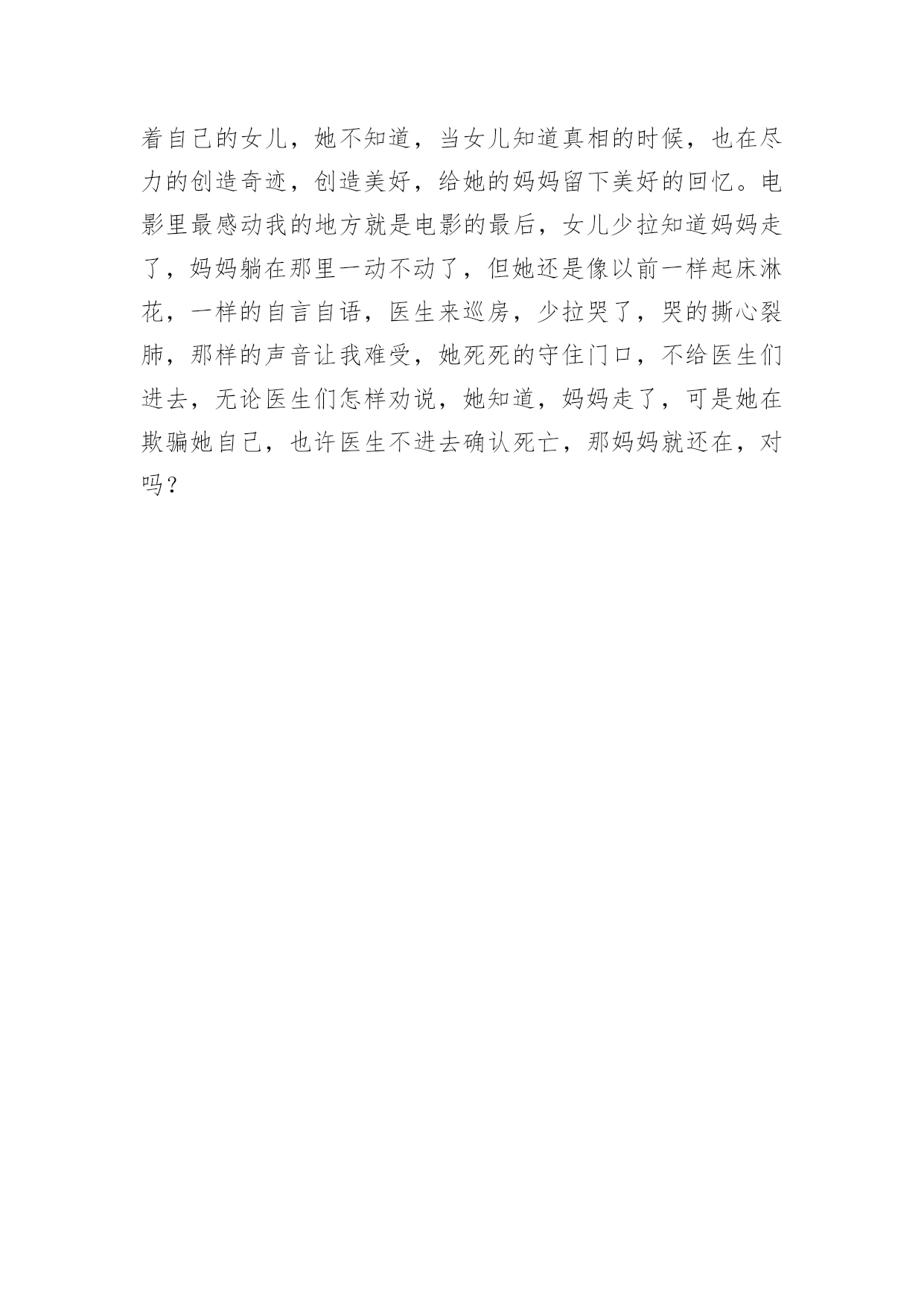 着自己的女儿，她不知道，当女儿知道真相的时候，也在尽力的创造奇迹，创造美好，给她的妈妈留下美好的回忆。电影里最感动我的地方就是电影的最后，女儿少拉知道妈妈走了，妈妈躺在那里一动不动了，但她还是像以前一样起床淋花，一样的自言自语，医生来巡房，少拉哭了，哭的撕心裂肺，那样的声音让我难受，她死死的守住门口，不给医生们进去，无论医生们怎样劝说，她知道，妈妈走了，可是她在欺骗她自己，也许医生不进去确认死亡，那妈妈就还在，对吗？